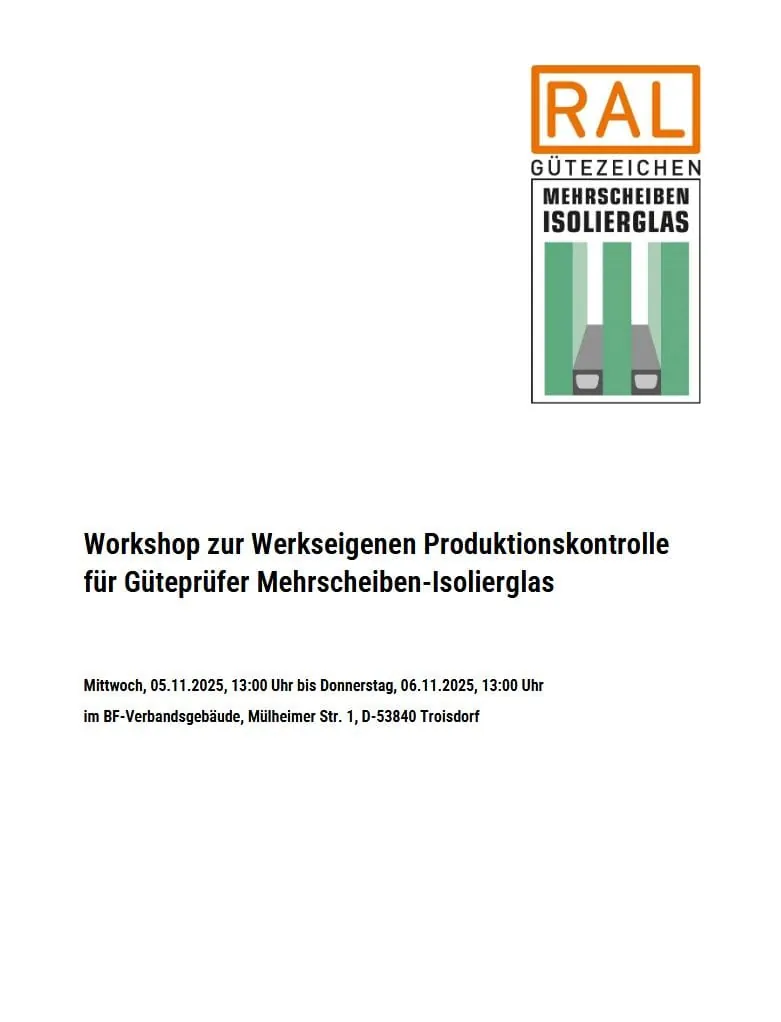 RAL
GÜTEZEICHEN
MEHRSCHEIBEN
ISOLIERGLAS

Workshop zur Werkseigenen Produktionskontrolle für Güteprüfer Mehrscheiben-Isolierglas

Mittwoch, 05.11.2025, 13:00 Uhr bis Donnerstag, 06.11.2025, 13:00 Uhr

im BF-Verbandsgebäude, Mülheimer Str. 1, D-53840 Troisdorf